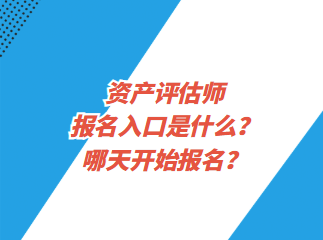 资产评估师
报名入口是什么？
哪天开始报名？